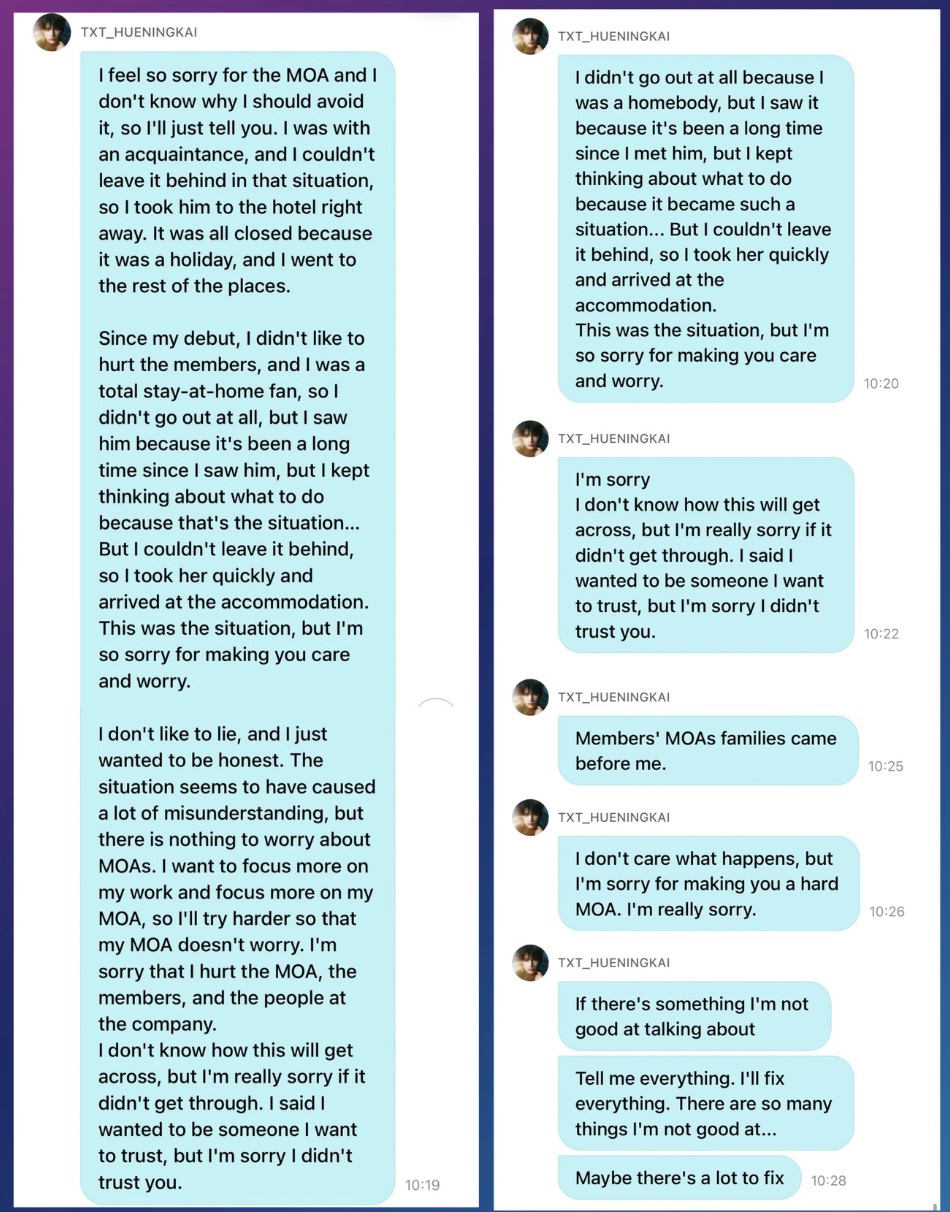 TXT_HUENINGKAI

I feel so sorry for the MOA and I don't know why I should avoid it, so I'll just tell you. I was with an acquaintance, and I couldn't leave it behind in that situation, so I took him to the hotel right away. It was all closed because it was a holiday, and I went to the rest of the places.

Since my debut, I didn't like to hurt the members, and I was a total stay-at-home fan, so I didn't go out at all, but I saw him because it's been a long time since I saw him, but I kept thinking about what to do because that's the situation... But I couldn't leave it behind, so I took her quickly and arrived at the accommodation. This was the situation, but I'm so sorry for making you care and worry.

I don't like to lie, and I just wanted to be honest. The situation seems to have caused a lot of misunderstanding, but there is nothing to worry about MOAs. I want to focus more on my work and focus more on my MOA, so I'll try harder so that my MOA doesn't worry. I'm sorry that I hurt the MOA, the members, and the people at the company.
I don't know how this will get across, but I'm really sorry if it didn't get through. I said I wanted to be someone I want to trust, but I'm sorry I didn't trust you.
10:19

TXT_HUENINGKAI

I didn't go out at all because I was a homebody, but I saw it because it's been a long time since I met him, but I kept thinking about what to do because it became such a situation... But I couldn't leave it behind, so I took her quickly and arrived at the accommodation.
This was the situation, but I'm so sorry for making you care and worry.
10:20

TXT_HUENINGKAI

I'm sorry
I don't know how this will get across, but I'm really sorry if it didn't get through. I said I wanted to be someone I want to trust, but I'm sorry I didn't trust you.
10:22

TXT_HUENINGKAI

Members' MOAs families came before me.
10:25

TXT_HUENINGKAI

I don't care what happens, but I'm sorry for making you a hard MOA. I'm really sorry.
10:26

TXT_HUENINGKAI

If there's something I'm not good at talking about

Tell me everything. I'll fix everything. There are so many things I'm not good at...

Maybe there's a lot to fix
10:28